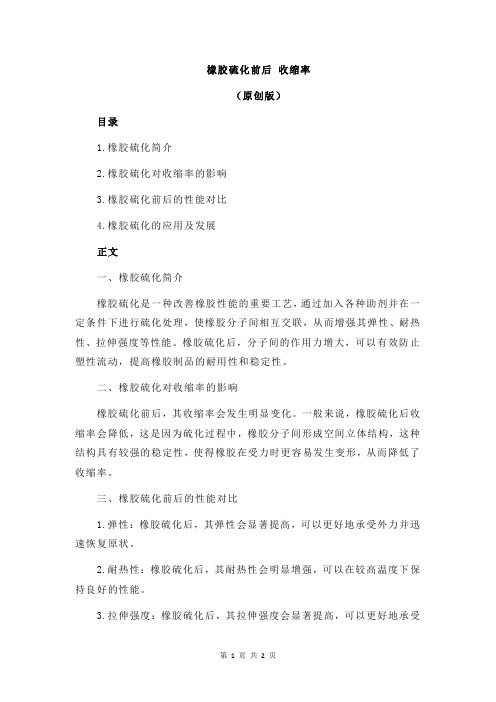 橡胶硫化前后 收缩率

（原创版）

目录

1.橡胶硫化简介

2.橡胶硫化对收缩率的影响

3.橡胶硫化前后的性能对比

4.橡胶硫化的应用及发展

正文

一、橡胶硫化简介

橡胶硫化是一种改善橡胶性能的重要工艺，通过加入各种助剂并在一定条件下进行硫化处理，使橡胶分子间相互交联，从而增强其弹性、耐热性、拉伸强度等性能。橡胶硫化后，分子间的作用力增大，可以有效防止塑性流动，提高橡胶制品的耐用性和稳定性。

二、橡胶硫化对收缩率的影响

橡胶硫化前后，其收缩率会发生明显变化。一般来说，橡胶硫化后收缩率会降低，这是因为硫化过程中，橡胶分子间形成空间立体结构，这种结构具有较强的稳定性，使得橡胶在受力时更容易发生变形，从而降低了收缩率。

三、橡胶硫化前后的性能对比

1.弹性：橡胶硫化后，其弹性会显著提高，可以更好地承受外力并迅速恢复原状。

2.耐热性：橡胶硫化后，其耐热性会明显增强，可以在较高温度下保持良好的性能。

3.拉伸强度：橡胶硫化后，其拉伸强度会显著提高，可以更好地承受

第 1 页 共 2 页